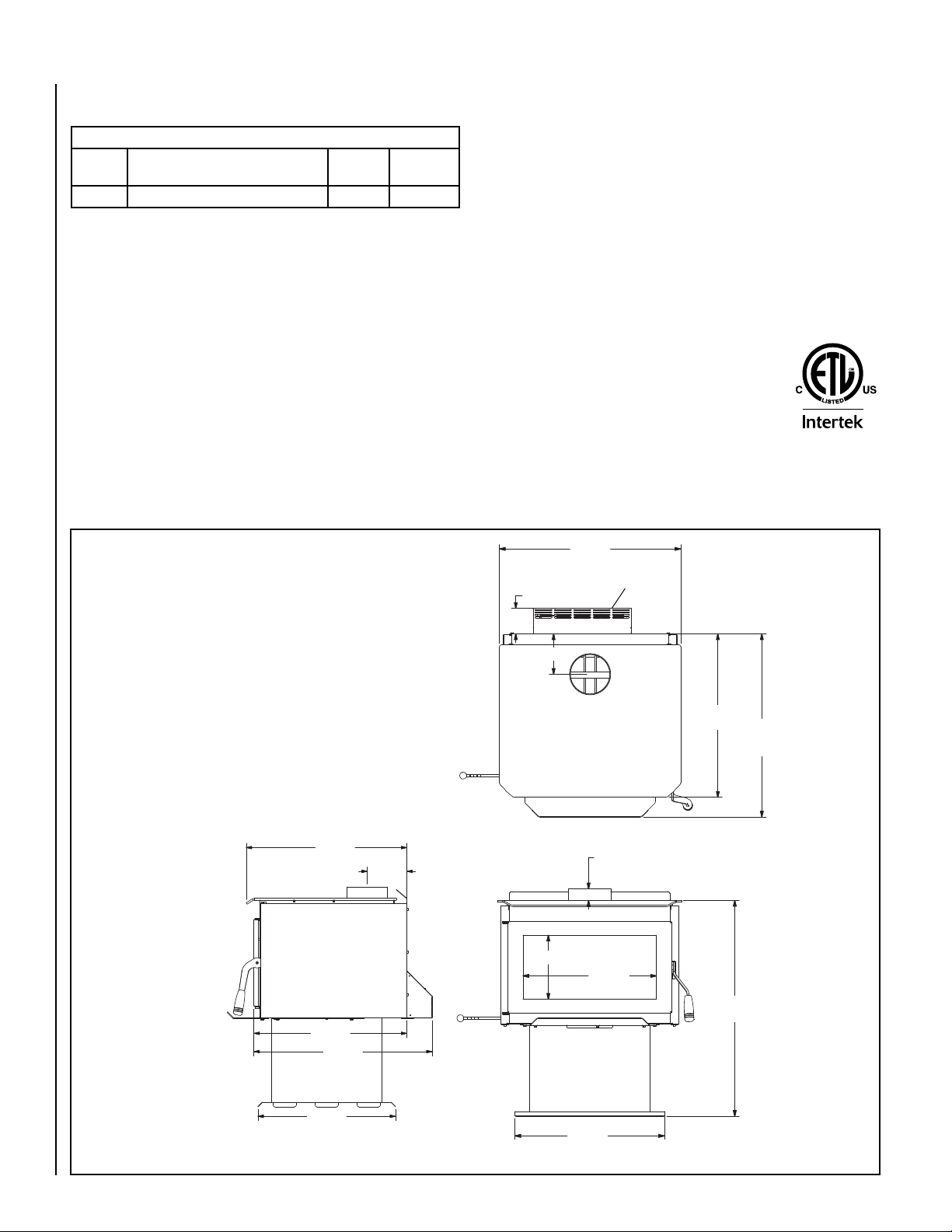 C US
LISTED
Intertek